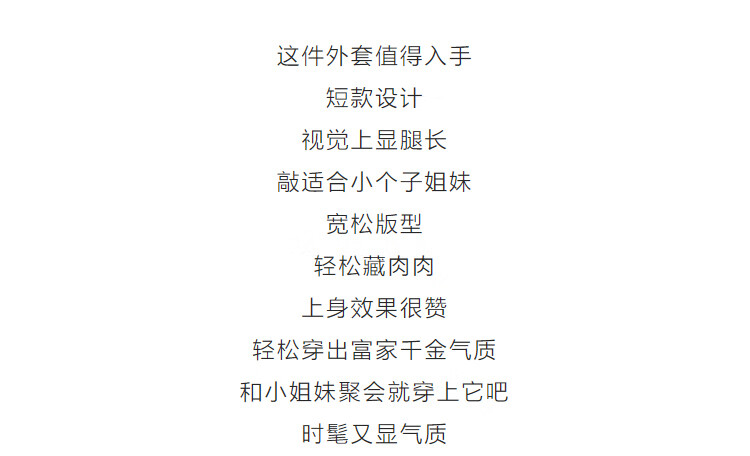 这件外套值得入手

短款设计

视觉上显腿长

敲适合小个子姐妹

宽松版型

轻松藏肉肉

上身效果很赞

轻松穿出富家千金气质

和小姐妹聚会就穿上它吧

时髦又显气质